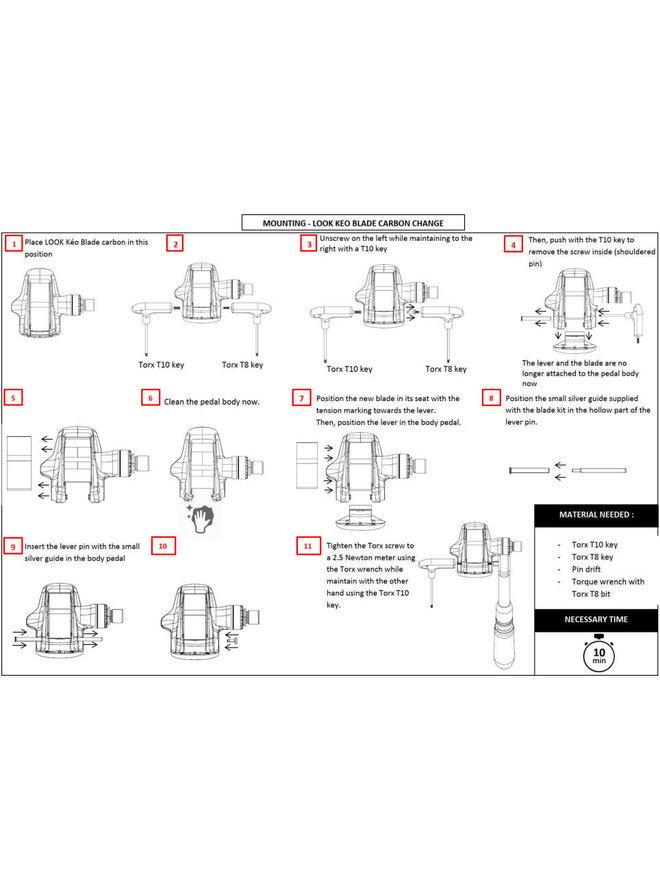 MOUNTING - LOOK KEO BLADE CARBON CHANGE

1 Place LOOK Kéo Blade carbon in this position

2

Torx T10 key

Torx T8 key

3 Unscrew on the left while maintaining to the right with a T10 key

Torx T10 key

Torx T8 key

4 Then, push with the T10 key to remove the screw inside (shouldered pin)

The lever and the blade are no longer attached to the pedal body now

5

6 Clean the pedal body now.

7 Position the new blade in its seat with the tension marking towards the lever. Then, position the lever in the body pedal.

8 Position the small silver guide supplied with the blade kit in the hollow part of the lever pin.

9 Insert the lever pin with the small silver guide in the body pedal

10

11 Tighten the Torx screw to a 2.5 Newton meter using the Torx wrench while maintain with the other hand using the Torx T10 key.

MATERIAL NEEDED :

- Torx T10 key
- Torx T8 key
- Pin drift
- Torque wrench with Torx T8 bit

NECESSARY TIME

10 min